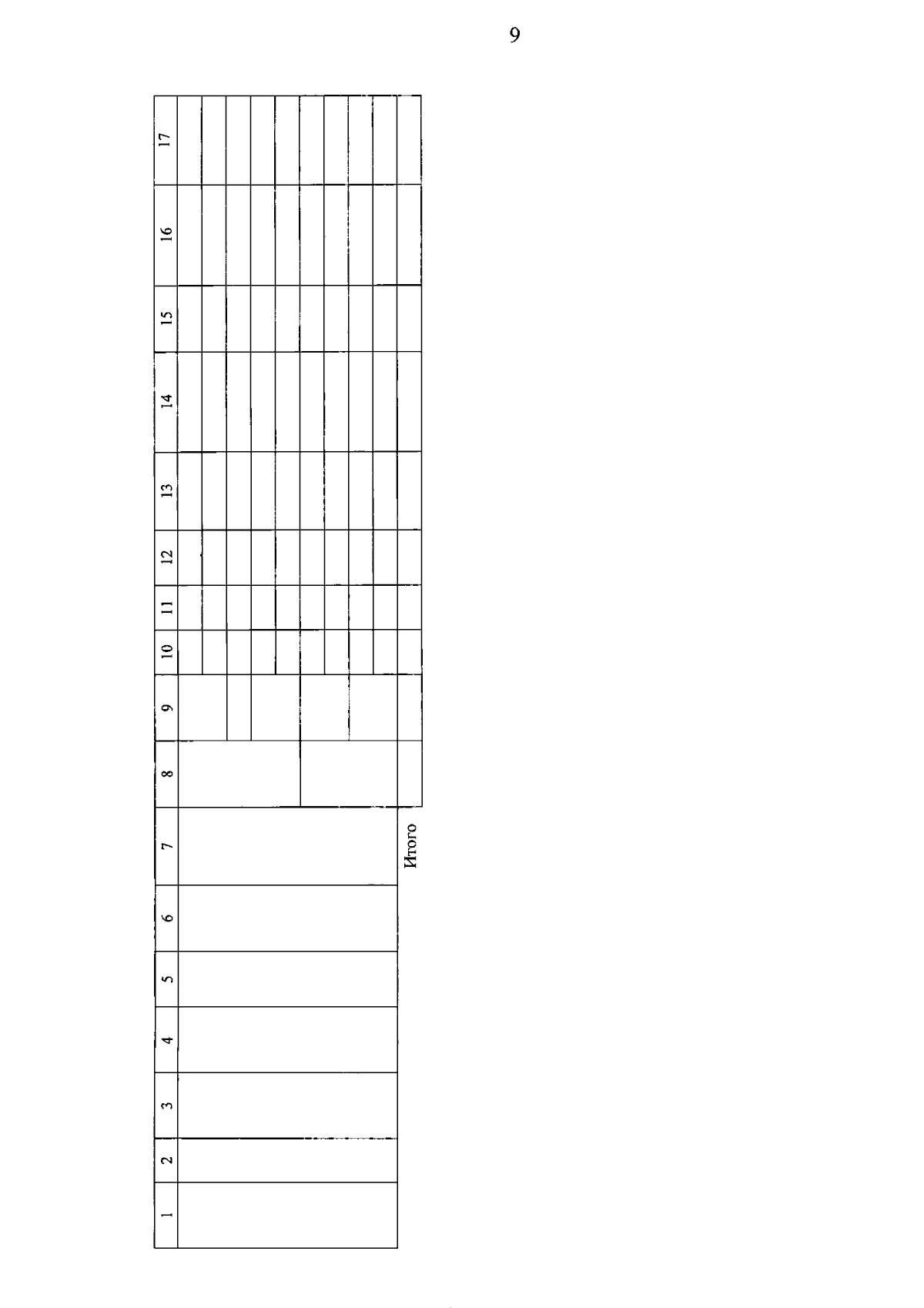 9

| 1 | 2 | 3 | 4 | 5 | 6 | 7 | 8 | 9 | 10 | 11 | 12 | 13 | 14 | 15 | 16 | 17 |
|---|---|---|---|---|---|---|---|---|---|---|---|---|---|---|---|---|
| | | | | | | | | | | | | | | | | |
| | | | | | | Итого | | | | | | | | | | |